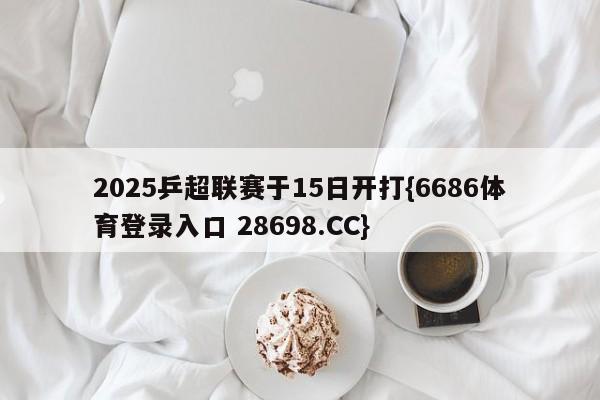 2025乒超联赛于15日开打{6686体育登录入口 28698.CC}